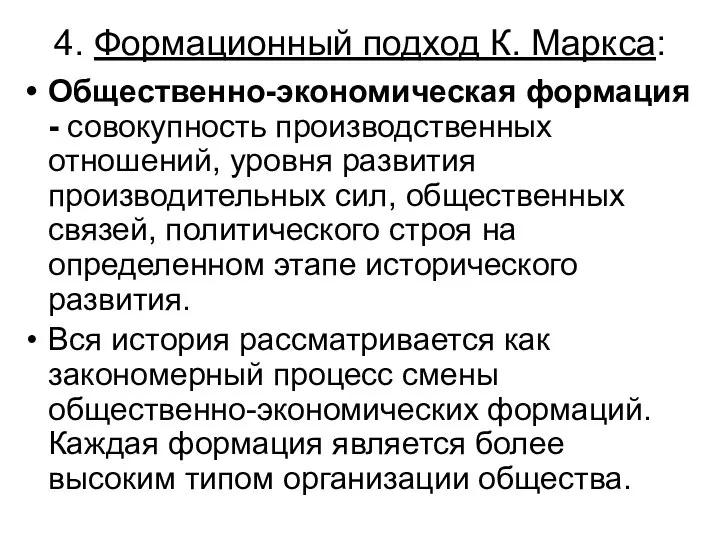 4. Формационный подход К. Маркса:

• Общественно-экономическая формация - совокупность производственных отношений, уровня развития производительных сил, общественных связей, политического строя на определенном этапе исторического развития.

• Вся история рассматривается как закономерный процесс смены общественно-экономических формаций. Каждая формация является более высоким типом организации общества.